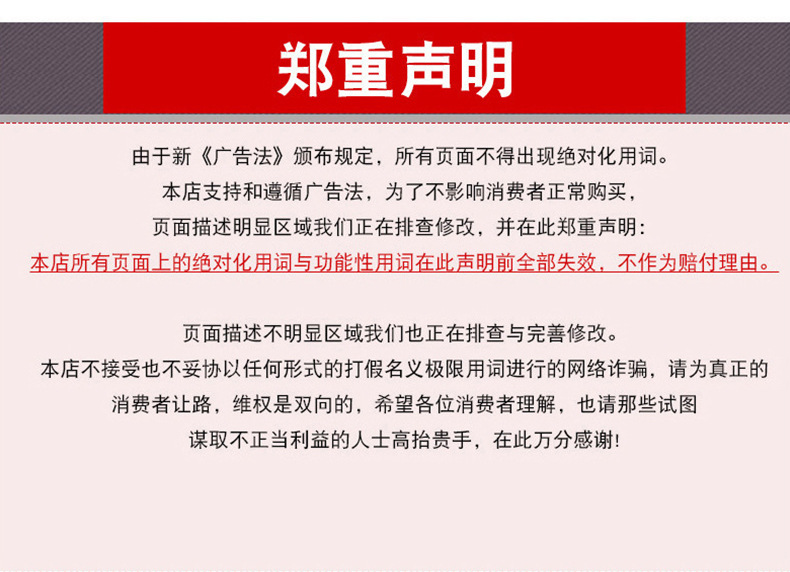 郑重声明

由于新《广告法》颁布规定，所有页面不得出现绝对化用词。
本店支持和遵循广告法，为了不影响消费者正常购买，
页面描述明显区域我们正在排查修改，并在此郑重声明：
本店所有页面上的绝对化用词与功能性用词在此声明前全部失效，不作为赔付理由。

页面描述不明显区域我们也正在排查与完善修改。
本店不接受也不妥协以任何形式的打假名义极限用词进行的网络诈骗，请为真正的
消费者让路，维权是双向的，希望各位消费者理解，也请那些试图
谋取不正当利益的人士高抬贵手，在此万分感谢!